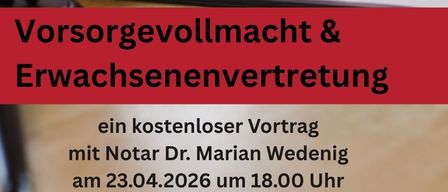 Vorsorgevollmacht &
Erwachsenenvertretung

ein kostenloser Vortrag
mit Notar Dr. Marian Wedenig
am 23.04.2026 um 18.00 Uhr